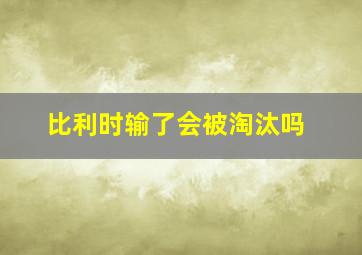 比利时输了会被淘汰吗